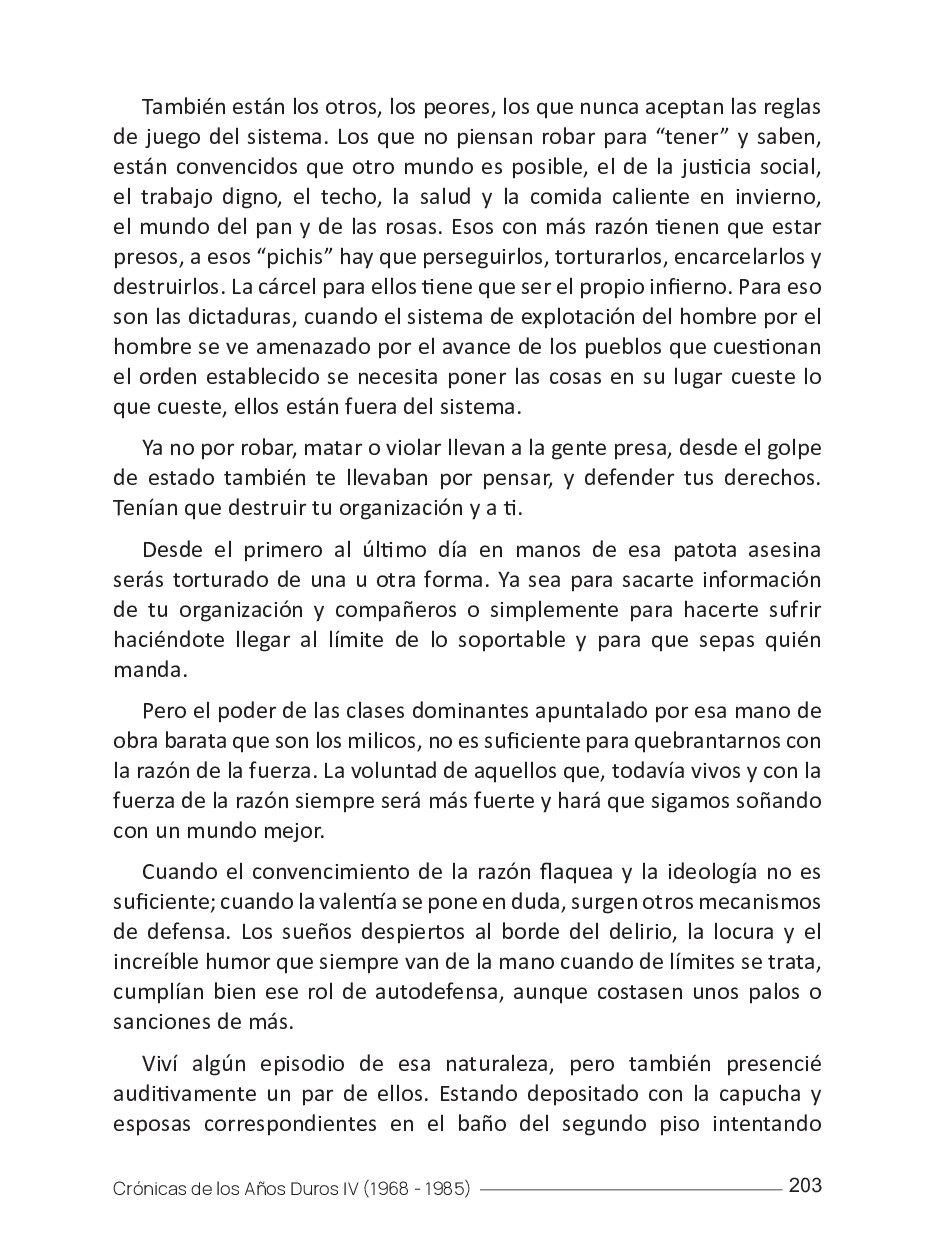 También están los otros, los peores, los que nunca aceptan las reglas de juego del sistema. Los que no piensan robar para “tener” y saben, están convencidos que otro mundo es posible, el de la justicia social, el trabajo digno, el techo, la salud y la comida caliente en invierno, el mundo del pan y de las rosas. Esos con más razón tienen que estar presos, a esos “pichis” hay que perseguirlos, torturarlos, encarcelarlos y destruirlos. La cárcel para ellos tiene que ser el propio infierno. Para eso son las dictaduras, cuando el sistema de explotación del hombre por el hombre se ve amenazado por el avance de los pueblos que cuestionan el orden establecido se necesita poner las cosas en su lugar cueste lo que cueste, ellos están fuera del sistema.

Ya no por robar, matar o violar llevan a la gente presa, desde el golpe de estado también te llevaban por pensar, y defender tus derechos. Tenían que destruir tu organización y a ti.

Desde el primero al último día en manos de esa patota asesina serás torturado de una u otra forma. Ya sea para sacarte información de tu organización y compañeros o simplemente para hacerte sufrir haciéndote llegar al límite de lo soportable y para que sepas quién manda.

Pero el poder de las clases dominantes apuntalado por esa mano de obra barata que son los milicos, no es suficiente para quebrantarnos con la razón de la fuerza. La voluntad de aquellos que, todavía vivos y con la fuerza de la razón siempre será más fuerte y hará que sigamos soñando con un mundo mejor.

Cuando el convencimiento de la razón flaquea y la ideología no es suficiente; cuando la valentía se pone en duda, surgen otros mecanismos de defensa. Los sueños despiertos al borde del delirio, la locura y el increíble humor que siempre van de la mano cuando de límites se trata, cumplían bien ese rol de autodefensa, aunque costasen unos palos o sanciones de más.

Viví algún episodio de esa naturaleza, pero también presencié auditivamente un par de ellos. Estando depositado con la capucha y esposas correspondientes en el baño del segundo piso intentando

Crónicas de los Años Duros IV (1968 - 1985) 203